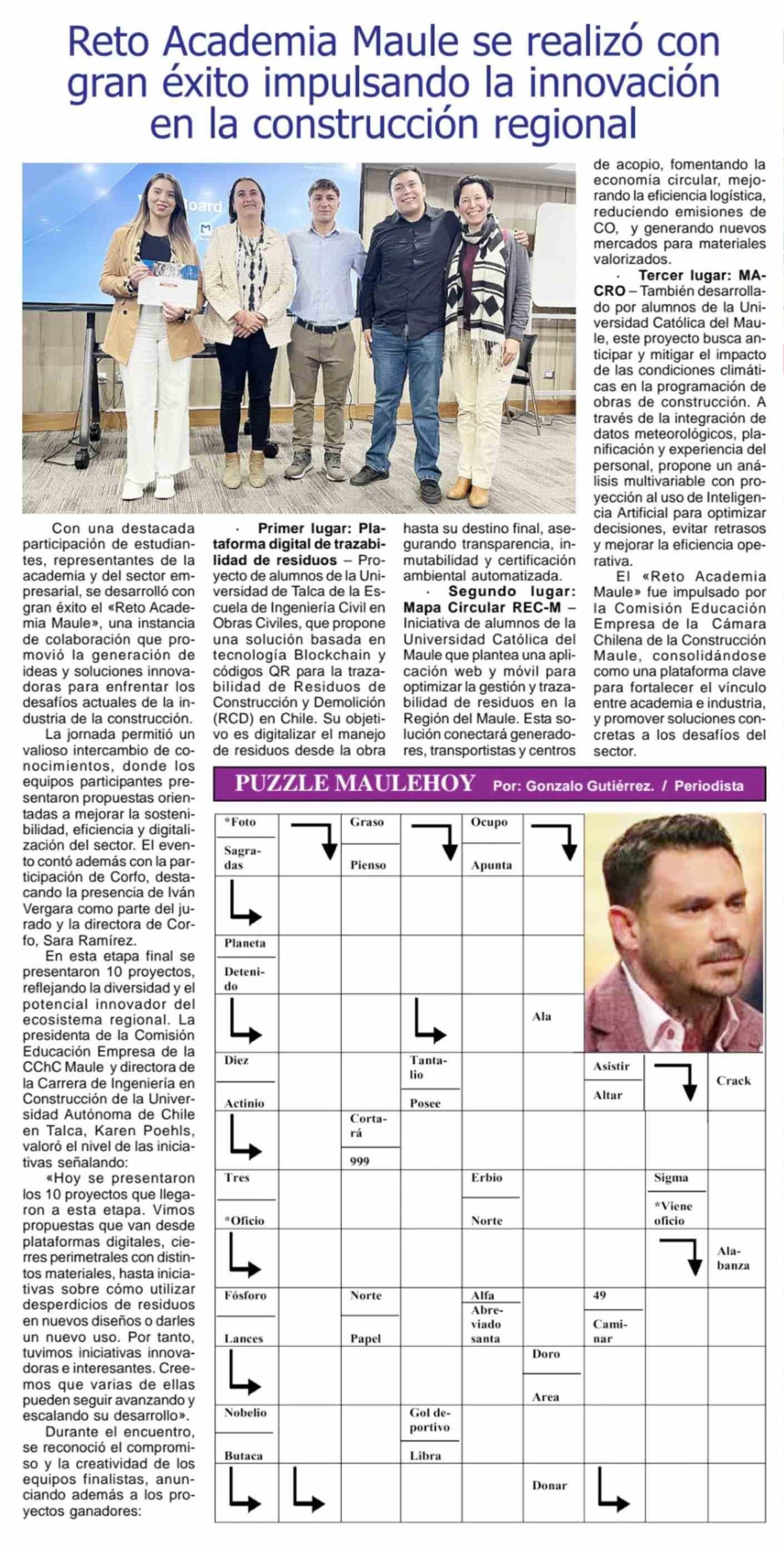 Reto Academia Maule se realizó con gran éxito impulsando la innovación en la construcción regional

Con una destacada participación de estudiantes, representantes de la academia y del sector empresarial, se desarrolló con gran éxito el «Reto Academia Maule», una instancia de colaboración que promovió la generación de ideas y soluciones innovadoras para enfrentar los desafíos actuales de la industria de la construcción.

La jornada permitió un valioso intercambio de conocimientos, donde los equipos participantes presentaron propuestas orientadas a mejorar la sostenibilidad, eficiencia y digitalización del sector. El evento contó además con la participación de Corfo, destacando la presencia de Iván Vergara como parte del jurado y la directora de Corfo, Sara Ramírez.

En esta etapa final se presentaron 10 proyectos, reflejando la diversidad y el potencial innovador del ecosistema regional. La presidenta de la Comisión Educación Empresa de la CChC Maule y directora de la Carrera de Ingeniería en Construcción de la Universidad Autónoma de Chile en Talca, Karen Poehls, valoró el nivel de las iniciativas señalando:

«Hoy se presentaron los 10 proyectos que llegaron a esta etapa. Vimos propuestas que van desde plataformas digitales, cierres perimetrales con distintos materiales, hasta iniciativas sobre cómo utilizar desperdicios de residuos en nuevos diseños o darles un nuevo uso. Por tanto, tuvimos iniciativas innovadoras e interesantes. Creemos que varias de ellas pueden seguir avanzando y escalando su desarrollo».

Durante el encuentro, se reconoció el compromiso y la creatividad de los equipos finalistas, anunciando además a los proyectos ganadores:

· Primer lugar: Plataforma digital de trazabilidad de residuos – Proyecto de alumnos de la Universidad de Talca de la Escuela de Ingeniería Civil en Obras Civiles, que propone una solución basada en tecnología Blockchain y códigos QR para la trazabilidad de Residuos de Construcción y Demolición (RCD) en Chile. Su objetivo es digitalizar el manejo de residuos desde la obra hasta su destino final, asegurando transparencia, inmutabilidad y certificación ambiental automatizada.

· Segundo lugar: Mapa Circular REC-M – Iniciativa de alumnos de la Universidad Católica del Maule que plantea una aplicación web y móvil para optimizar la gestión y trazabilidad de residuos en la Región del Maule. Esta solución conectará generadores, transportistas y centros de acopio, fomentando la economía circular, mejorando la eficiencia logística, reduciendo emisiones de CO, y generando nuevos mercados para materiales valorizados.

· Tercer lugar: MACRO – También desarrollado por alumnos de la Universidad Católica del Maule, este proyecto busca anticipar y mitigar el impacto de las condiciones climáticas en la programación de obras de construcción. A través de la integración de datos meteorológicos, planificación y experiencia del personal, propone un análisis multivariable con proyección al uso de Inteligencia Artificial para optimizar decisiones, evitar retrasos y mejorar la eficiencia operativa.

El «Reto Academia Maule» fue impulsado por la Comisión Educación Empresa de la Cámara Chilena de la Construcción Maule, consolidándose como una plataforma clave para fortalecer el vínculo entre academia e industria, y promover soluciones concretas a los desafíos del sector.

PUZZLE MAULEHOY Por: Gonzalo Gutiérrez. / Periodista

*Foto
Sagradas
Graso
Pienso
Ocupo
Apunta
Planeta
Detenido
Ala
Diez
Actinio
Tantalio
Posee
Asistir
Altar
Crack
Cortará
999
Tres
*Oficio
Erbio
Norte
Sigma
*Viene oficio
Alabanza
Fósforo
Lances
Norte
Papel
Alfa
Abreviado santa
49
Caminar
Doro
Area
Nobelio
Butaca
Gol deportivo
Libra
Donar